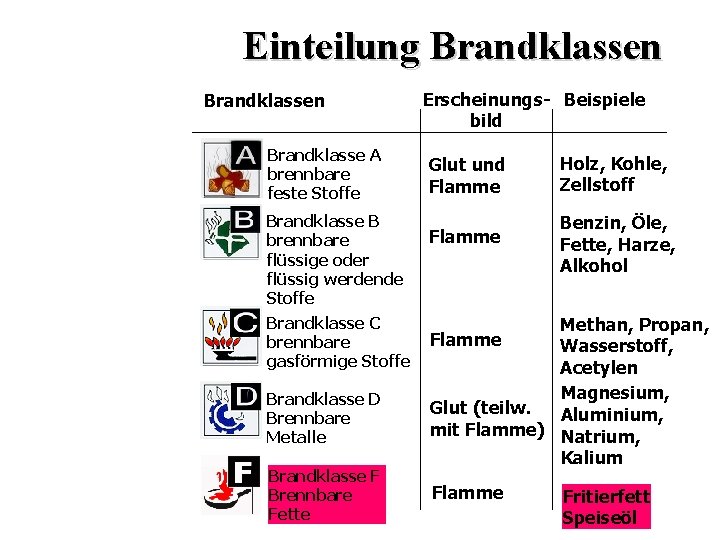 Einteilung Brandklassen

| Brandklassen | Erscheinungsbild | Beispiele |
|---|---|---|
| A Brandklasse A brennbare feste Stoffe | Glut und Flamme | Holz, Kohle, Zellstoff |
| B Brandklasse B brennbare flüssige oder flüssig werdende Stoffe | Flamme | Benzin, Öle, Fette, Harze, Alkohol |
| C Brandklasse C brennbare gasförmige Stoffe | Flamme | Methan, Propan, Wasserstoff, Acetylen |
| D Brandklasse D Brennbare Metalle | Glut (teilw. mit Flamme) | Magnesium, Aluminium, Natrium, Kalium |
| F Brandklasse F Brennbare Fette | Flamme | Fritierfett Speiseöl |